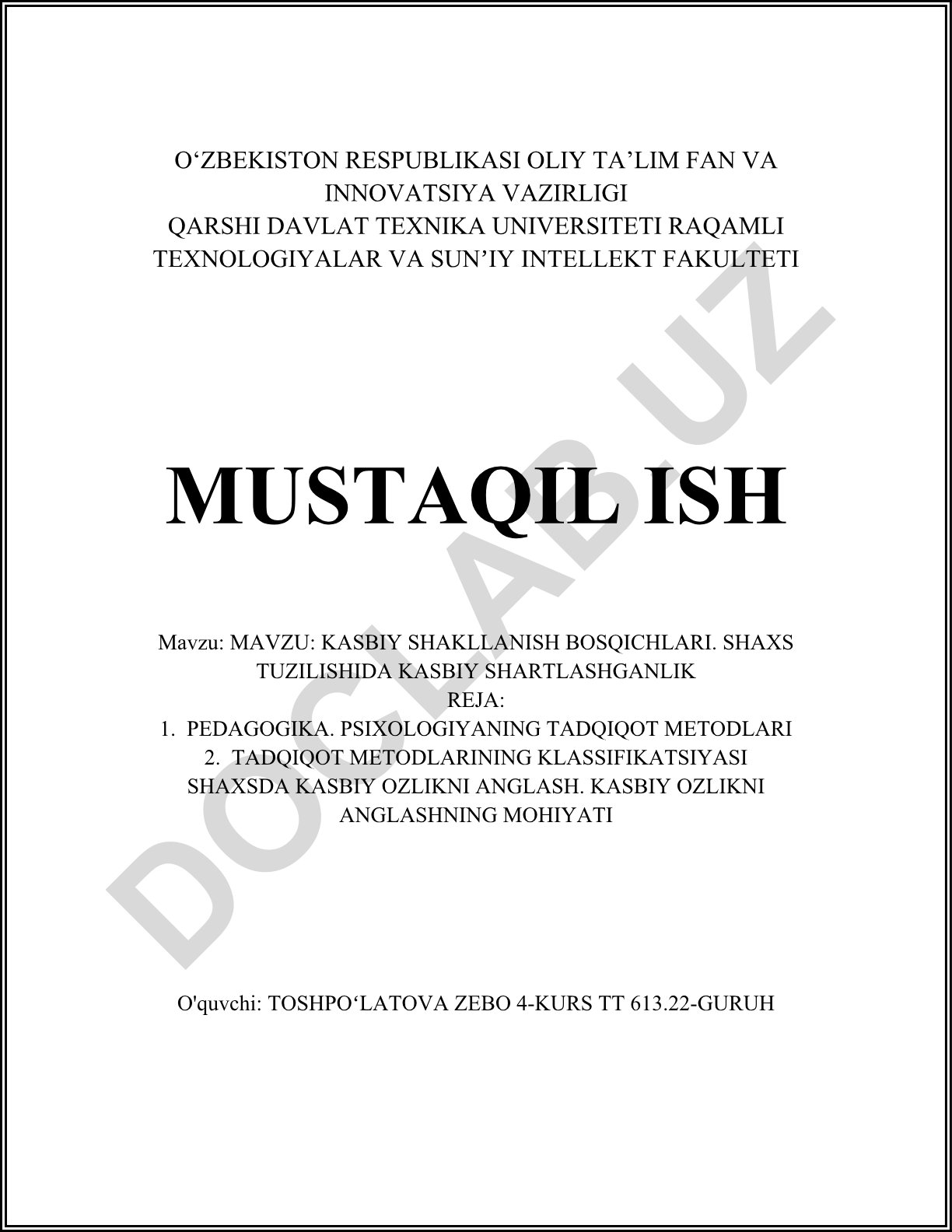 O‘ZBEKISTON RESPUBLIKASI OLIY TA’LIM FAN VA INNOVATSIYA VAZIRLIGI
QARSHI DAVLAT TEXNIKA UNIVERSITETI RAQAMLI TEXNOLOGIYALAR VA SUN’IY INTELLEKT FAKULTETI

MUSTAQIL ISH

Mavzu: MAVZU: KASBIY SHAKLLANISH BOSQICHLARI. SHAXS TUZILISHIDA KASBIY SHARTLASHGANLIK
REJA:
1. PEDAGOGIKA. PSIXOLOGIYANING TADQIQOT METODLARI
2. TADQIQOT METODLARINING KLASSIFIKATSIYASI
SHAXSDA KASBIY OZLIKNI ANGLASH. KASBIY OZLIKNI ANGLASHNING MOHIYATI

O'quvchi: TOSHPO‘LATOVA ZEBO 4-KURS TT 613.22-GURUH

DOCLAB.UZ